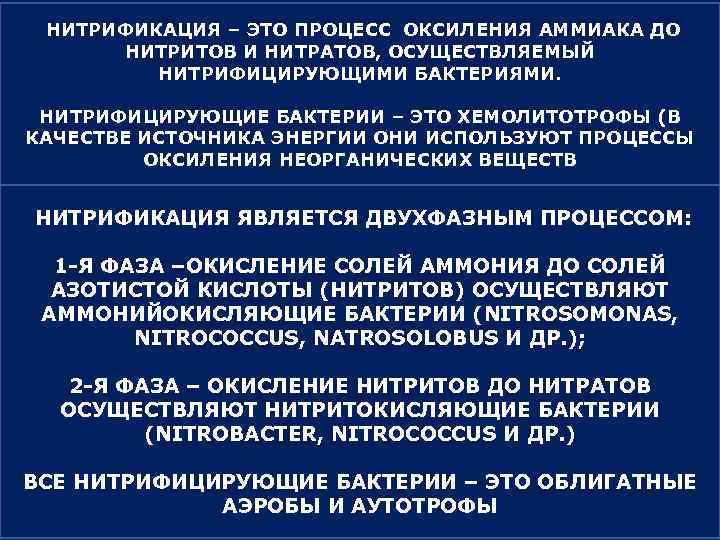 НИТРИФИКАЦИЯ – ЭТО ПРОЦЕСС ОКСИЛЕНИЯ АММИАКА ДО НИТРИТОВ И НИТРАТОВ, ОСУЩЕСТВЛЯЕМЫЙ НИТРИФИЦИРУЮЩИМИ БАКТЕРИЯМИ.

НИТРИФИЦИРУЮЩИЕ БАКТЕРИИ – ЭТО ХЕМОЛИТОТРОФЫ (В КАЧЕСТВЕ ИСТОЧНИКА ЭНЕРГИИ ОНИ ИСПОЛЬЗУЮТ ПРОЦЕССЫ ОКСИЛЕНИЯ НЕОРГАНИЧЕСКИХ ВЕЩЕСТВ

НИТРИФИКАЦИЯ ЯВЛЯЕТСЯ ДВУХФАЗНЫМ ПРОЦЕССОМ:

1-Я ФАЗА –ОКИСЛЕНИЕ СОЛЕЙ АММОНИЯ ДО СОЛЕЙ АЗОТИСТОЙ КИСЛОТЫ (НИТРИТОВ) ОСУЩЕСТВЛЯЮТ АММОНИЙОКИСЛЯЮЩИЕ БАКТЕРИИ (NITROSOMONAS, NITROCOCCUS, NATROSOLOBUS И ДР.);

2-Я ФАЗА – ОКИСЛЕНИЕ НИТРИТОВ ДО НИТРАТОВ ОСУЩЕСТВЛЯЮТ НИТРИТОКИСЛЯЮЩИЕ БАКТЕРИИ (NITROBACTER, NITROCOCCUS И ДР.)

ВСЕ НИТРИФИЦИРУЮЩИЕ БАКТЕРИИ – ЭТО ОБЛИГАТНЫЕ АЭРОБЫ И АУТОТРОФЫ